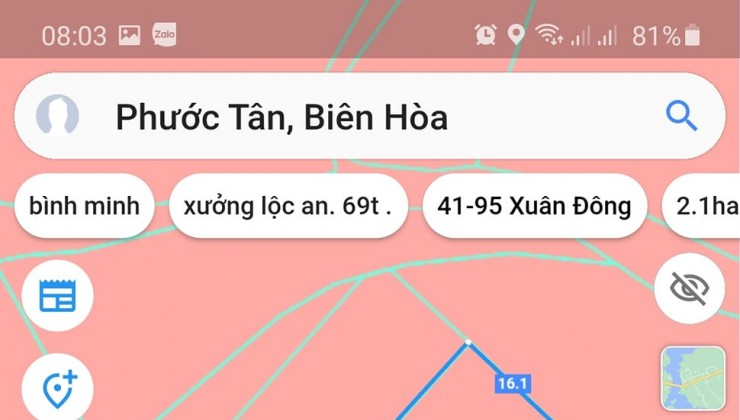 08:03 Zalo 81%

Phước Tân, Biên Hòa

bình minh
xưởng lộc an. 69t .
41-95 Xuân Đông
2.1ha

16.1